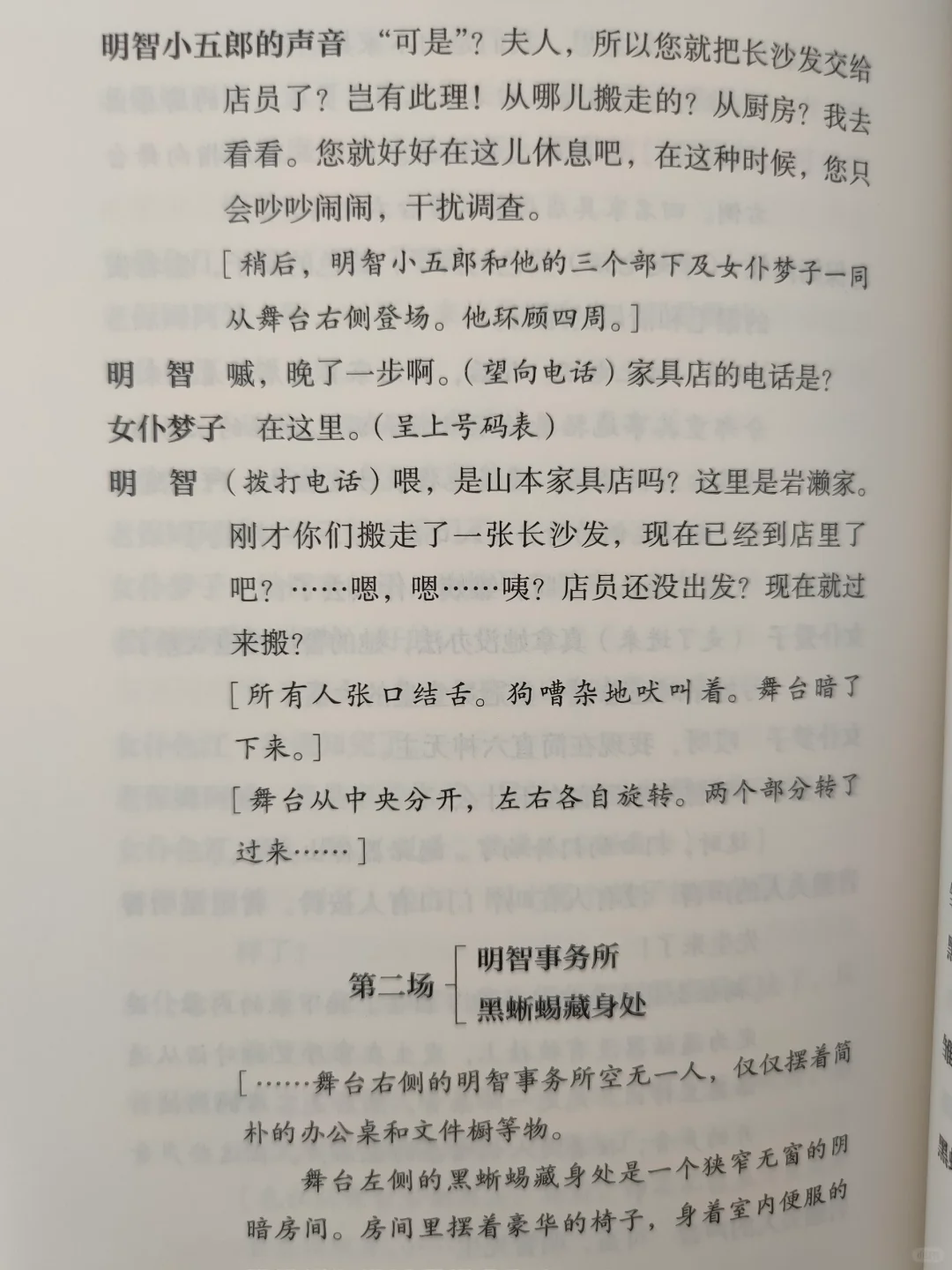 明智小五郎的声音　“可是”？夫人，所以您就把长沙发交给店员了？岂有此理！从哪儿搬走的？从厨房？我去看看。您就好好在这儿休息吧，在这种时候，您只会吵吵闹闹，干扰调查。

［稍后，明智小五郎和他的三个部下及女仆梦子一同从舞台右侧登场。他环顾四周。］

明　智　嘁，晚了一步啊。（望向电话）家具店的电话是？

女仆梦子　在这里。（呈上号码表）

明　智　（拨打电话）喂，是山本家具店吗？这里是岩濑家。刚才你们搬走了一张长沙发，现在已经到店里了吧？……嗯，嗯……咦？店员还没出发？现在就过来搬？

［所有人张口结舌。狗嘈杂地吠叫着。舞台暗了下来。］

［舞台从中央分开，左右各自旋转。两个部分转了过来……］

第二场　明智事务所
　　　　黑蜥蜴藏身处

［……舞台右侧的明智事务所空无一人，仅仅摆着简朴的办公桌和文件橱等物。

舞台左侧的黑蜥蜴藏身处是一个狭窄无窗的阴暗房间。房间里摆着豪华的椅子，身着室内便服的